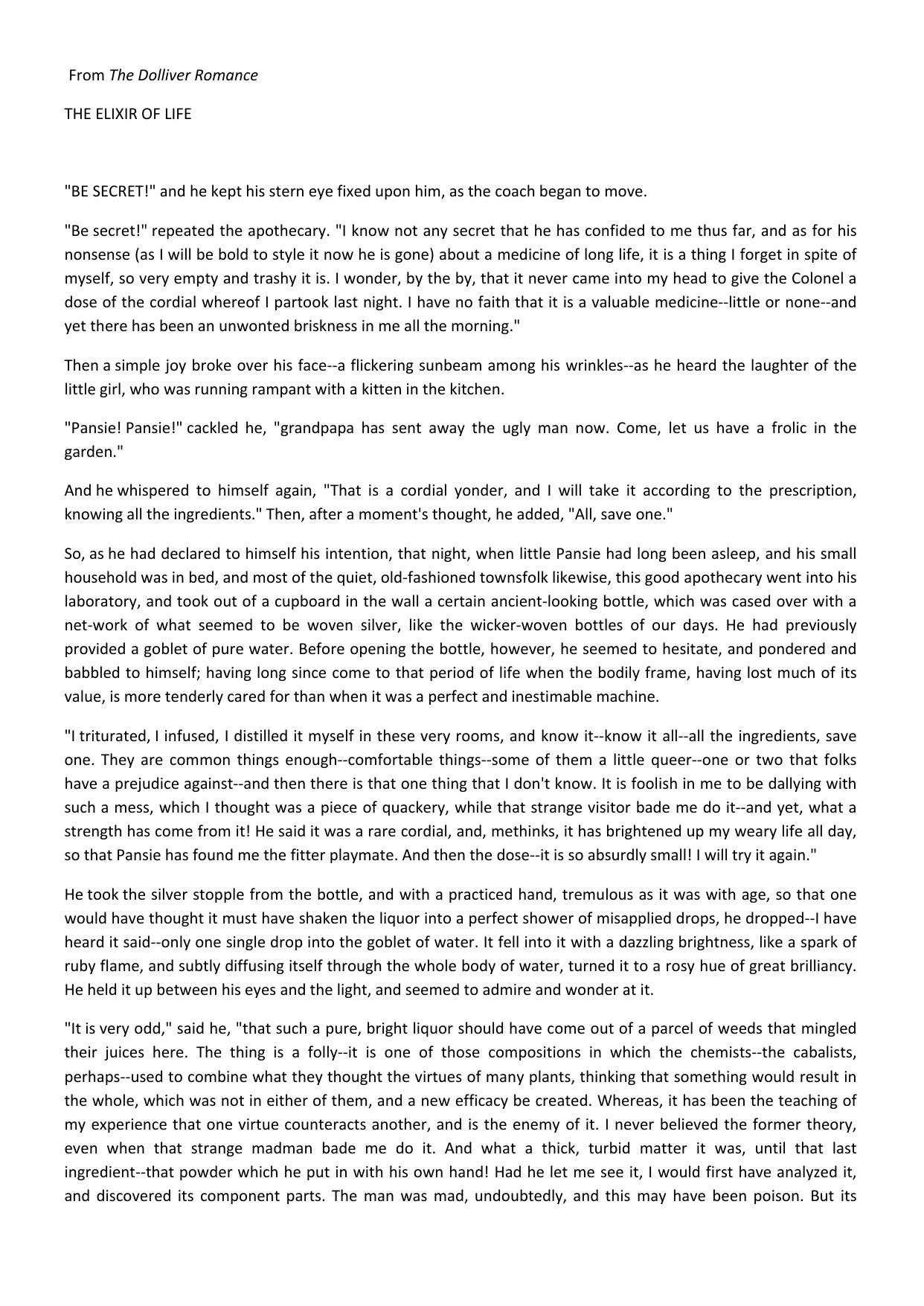 From The Dolliver Romance

THE ELIXIR OF LIFE

"BE SECRET!" and he kept his stern eye fixed upon him, as the coach began to move.

"Be secret!" repeated the apothecary. "I know not any secret that he has confided to me thus far, and as for his nonsense (as I will be bold to style it now he is gone) about a medicine of long life, it is a thing I forget in spite of myself, so very empty and trashy it is. I wonder, by the by, that it never came into my head to give the Colonel a dose of the cordial whereof I partook last night. I have no faith that it is a valuable medicine--little or none--and yet there has been an unwonted briskness in me all the morning."

Then a simple joy broke over his face--a flickering sunbeam among his wrinkles--as he heard the laughter of the little girl, who was running rampant with a kitten in the kitchen.

"Pansie! Pansie!" cackled he, "grandpapa has sent away the ugly man now. Come, let us have a frolic in the garden."

And he whispered to himself again, "That is a cordial yonder, and I will take it according to the prescription, knowing all the ingredients." Then, after a moment's thought, he added, "All, save one."

So, as he had declared to himself his intention, that night, when little Pansie had long been asleep, and his small household was in bed, and most of the quiet, old-fashioned townsfolk likewise, this good apothecary went into his laboratory, and took out of a cupboard in the wall a certain ancient-looking bottle, which was cased over with a net-work of what seemed to be woven silver, like the wicker-woven bottles of our days. He had previously provided a goblet of pure water. Before opening the bottle, however, he seemed to hesitate, and pondered and babbled to himself; having long since come to that period of life when the bodily frame, having lost much of its value, is more tenderly cared for than when it was a perfect and inestimable machine.

"I triturated, I infused, I distilled it myself in these very rooms, and know it--know it all--all the ingredients, save one. They are common things enough--comfortable things--some of them a little queer--one or two that folks have a prejudice against--and then there is that one thing that I don't know. It is foolish in me to be dallying with such a mess, which I thought was a piece of quackery, while that strange visitor bade me do it--and yet, what a strength has come from it! He said it was a rare cordial, and, methinks, it has brightened up my weary life all day, so that Pansie has found me the fitter playmate. And then the dose--it is so absurdly small! I will try it again."

He took the silver stopple from the bottle, and with a practiced hand, tremulous as it was with age, so that one would have thought it must have shaken the liquor into a perfect shower of misapplied drops, he dropped--I have heard it said--only one single drop into the goblet of water. It fell into it with a dazzling brightness, like a spark of ruby flame, and subtly diffusing itself through the whole body of water, turned it to a rosy hue of great brilliancy. He held it up between his eyes and the light, and seemed to admire and wonder at it.

"It is very odd," said he, "that such a pure, bright liquor should have come out of a parcel of weeds that mingled their juices here. The thing is a folly--it is one of those compositions in which the chemists--the cabalists, perhaps--used to combine what they thought the virtues of many plants, thinking that something would result in the whole, which was not in either of them, and a new efficacy be created. Whereas, it has been the teaching of my experience that one virtue counteracts another, and is the enemy of it. I never believed the former theory, even when that strange madman bade me do it. And what a thick, turbid matter it was, until that last ingredient--that powder which he put in with his own hand! Had he let me see it, I would first have analyzed it, and discovered its component parts. The man was mad, undoubtedly, and this may have been poison. But its